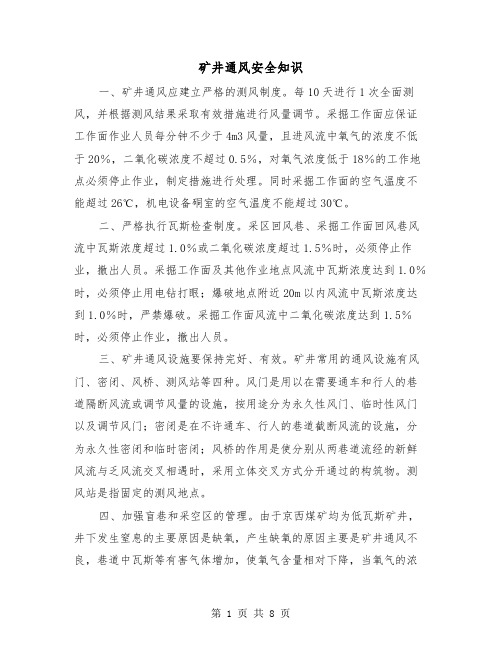 矿井通风安全知识

一、矿井通风应建立严格的测风制度。每10天进行1次全面测风，并根据测风结果采取有效措施进行风量调节。采掘工作面应保证工作面作业人员每分钟不少于4m3风量，且进风流中氧气的浓度不低于20%，二氧化碳浓度不超过0.5%，对氧气浓度低于18%的工作地点必须停止作业，制定措施进行处理。同时采掘工作面的空气温度不能超过26℃，机电设备硐室的空气温度不能超过30℃。

二、严格执行瓦斯检查制度。采区回风巷、采掘工作面回风巷风流中瓦斯浓度超过1.0%或二氧化碳浓度超过1.5%时，必须停止作业，撤出人员。采掘工作面及其他作业地点风流中瓦斯浓度达到1.0%时，必须停止用电钻打眼；爆破地点附近20m以内风流中瓦斯浓度达到1.0%时，严禁爆破。采掘工作面风流中二氧化碳浓度达到1.5%时，必须停止作业，撤出人员。

三、矿井通风设施要保持完好、有效。矿井常用的通风设施有风门、密闭、风桥、测风站等四种。风门是用以在需要通车和行人的巷道隔断风流或调节风量的设施，按用途分为永久性风门、临时性风门以及调节风门；密闭是在不许通车、行人的巷道截断风流的设施，分为永久性密闭和临时密闭；风桥的作用是使分别从两巷道流经的新鲜风流与乏风流交叉相遇时，采用立体交叉方式分开通过的构筑物。测风站是指固定的测风地点。

四、加强盲巷和采空区的管理。由于京西煤矿均为低瓦斯矿井，井下发生窒息的主要原因是缺氧，产生缺氧的原因主要是矿井通风不良，巷道中瓦斯等有害气体增加，使氧气含量相对下降，当氧气的浓

第 1 页 共 8 页